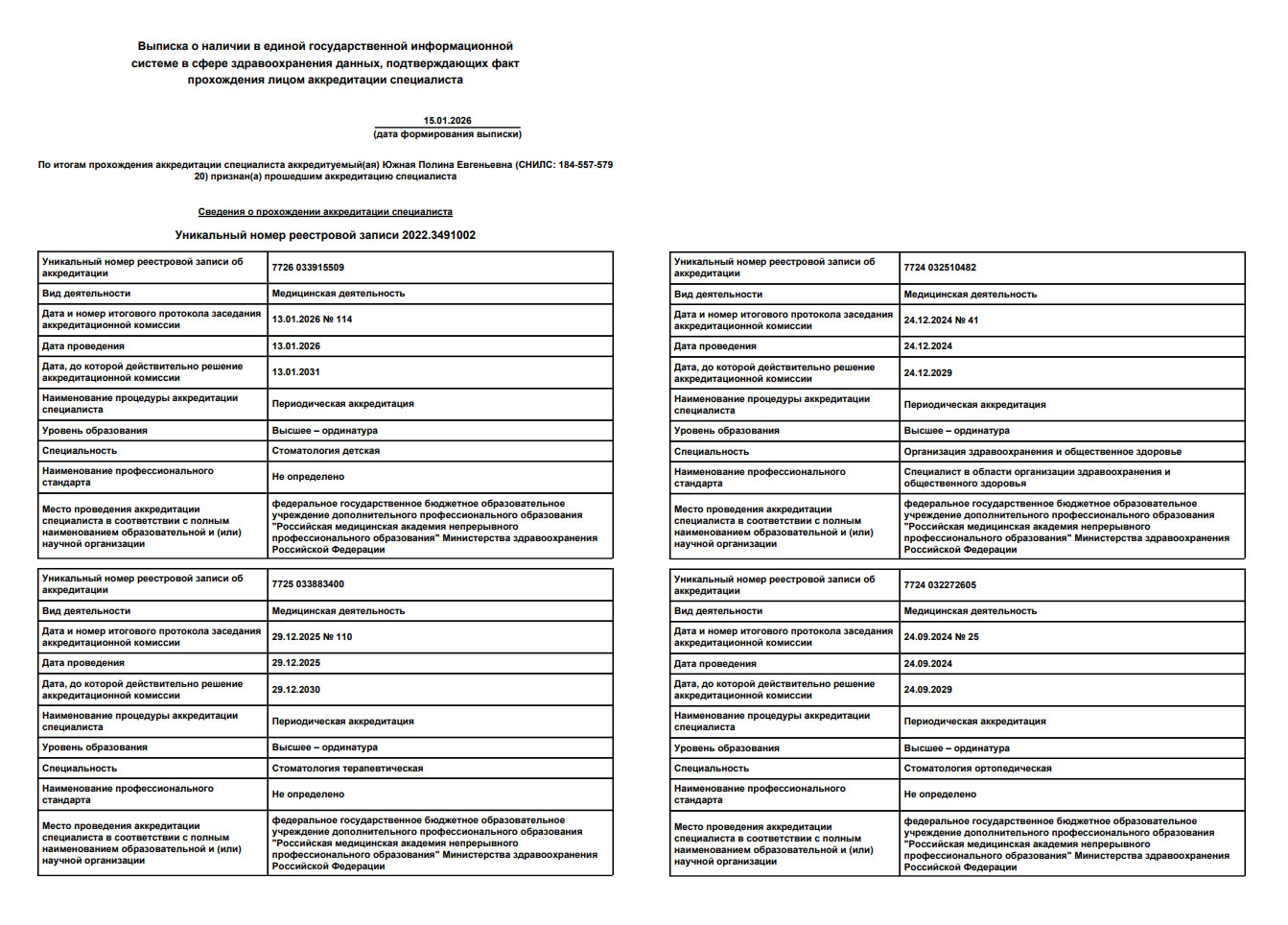 Выписка о наличии в единой государственной информационной системе в сфере здравоохранения данных, подтверждающих факт прохождения лицом аккредитации специалиста

15.01.2026
(дата формирования выписки)

По итогам прохождения аккредитации специалиста аккредитуемый(ая) Южная Полина Евгеньевна (СНИЛС: 184-557-579 20) признан(а) прошедшим аккредитацию специалиста

Сведения о прохождении аккредитации специалиста

Уникальный номер реестровой записи 2022.3491002

| Уникальный номер реестровой записи об аккредитации | 7726 033915509 |
|---|---|
| Вид деятельности | Медицинская деятельность |
| Дата и номер итогового протокола заседания аккредитационной комиссии | 13.01.2026 № 114 |
| Дата проведения | 13.01.2026 |
| Дата, до которой действительно решение аккредитационной комиссии | 13.01.2031 |
| Наименование процедуры аккредитации специалиста | Периодическая аккредитация |
| Уровень образования | Высшее – ординатура |
| Специальность | Стоматология детская |
| Наименование профессионального стандарта | Не определено |
| Место проведения аккредитации специалиста в соответствии с полным наименованием образовательной и (или) научной организации | федеральное государственное бюджетное образовательное учреждение дополнительного профессионального образования "Российская медицинская академия непрерывного профессионального образования" Министерства здравоохранения Российской Федерации |

| Уникальный номер реестровой записи об аккредитации | 7725 033883400 |
|---|---|
| Вид деятельности | Медицинская деятельность |
| Дата и номер итогового протокола заседания аккредитационной комиссии | 29.12.2025 № 110 |
| Дата проведения | 29.12.2025 |
| Дата, до которой действительно решение аккредитационной комиссии | 29.12.2030 |
| Наименование процедуры аккредитации специалиста | Периодическая аккредитация |
| Уровень образования | Высшее – ординатура |
| Специальность | Стоматология терапевтическая |
| Наименование профессионального стандарта | Не определено |
| Место проведения аккредитации специалиста в соответствии с полным наименованием образовательной и (или) научной организации | федеральное государственное бюджетное образовательное учреждение дополнительного профессионального образования "Российская медицинская академия непрерывного профессионального образования" Министерства здравоохранения Российской Федерации |

| Уникальный номер реестровой записи об аккредитации | 7724 032510482 |
|---|---|
| Вид деятельности | Медицинская деятельность |
| Дата и номер итогового протокола заседания аккредитационной комиссии | 24.12.2024 № 41 |
| Дата проведения | 24.12.2024 |
| Дата, до которой действительно решение аккредитационной комиссии | 24.12.2029 |
| Наименование процедуры аккредитации специалиста | Периодическая аккредитация |
| Уровень образования | Высшее – ординатура |
| Специальность | Организация здравоохранения и общественное здоровье |
| Наименование профессионального стандарта | Специалист в области организации здравоохранения и общественного здоровья |
| Место проведения аккредитации специалиста в соответствии с полным наименованием образовательной и (или) научной организации | федеральное государственное бюджетное образовательное учреждение дополнительного профессионального образования "Российская медицинская академия непрерывного профессионального образования" Министерства здравоохранения Российской Федерации |

| Уникальный номер реестровой записи об аккредитации | 7724 032272605 |
|---|---|
| Вид деятельности | Медицинская деятельность |
| Дата и номер итогового протокола заседания аккредитационной комиссии | 24.09.2024 № 25 |
| Дата проведения | 24.09.2024 |
| Дата, до которой действительно решение аккредитационной комиссии | 24.09.2029 |
| Наименование процедуры аккредитации специалиста | Периодическая аккредитация |
| Уровень образования | Высшее – ординатура |
| Специальность | Стоматология ортопедическая |
| Наименование профессионального стандарта | Не определено |
| Место проведения аккредитации специалиста в соответствии с полным наименованием образовательной и (или) научной организации | федеральное государственное бюджетное образовательное учреждение дополнительного профессионального образования "Российская медицинская академия непрерывного профессионального образования" Министерства здравоохранения Российской Федерации |